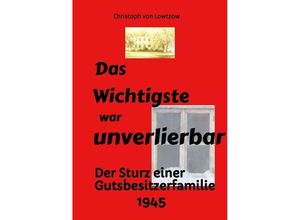 Christoph von Lowtzow

Das Wichtigste war unverlierbar

Der Sturz einer Gutsbesitzerfamilie 1945